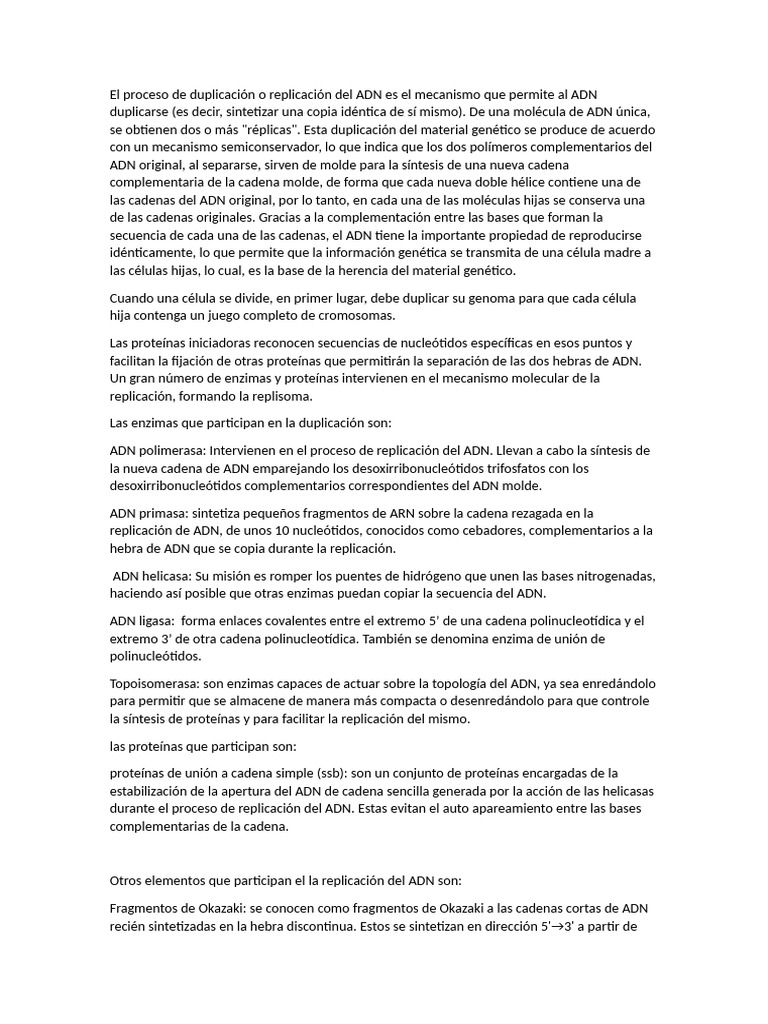 El proceso de duplicación o replicación del ADN es el mecanismo que permite al ADN duplicarse (es decir, sintetizar una copia idéntica de sí mismo). De una molécula de ADN única, se obtienen dos o más "réplicas". Esta duplicación del material genético se produce de acuerdo con un mecanismo semiconservador, lo que indica que los dos polímeros complementarios del ADN original, al separarse, sirven de molde para la síntesis de una nueva cadena complementaria de la cadena molde, de forma que cada nueva doble hélice contiene una de las cadenas del ADN original, por lo tanto, en cada una de las moléculas hijas se conserva una de las cadenas originales. Gracias a la complementación entre las bases que forman la secuencia de cada una de las cadenas, el ADN tiene la importante propiedad de reproducirse idénticamente, lo que permite que la información genética se transmita de una célula madre a las células hijas, lo cual, es la base de la herencia del material genético.

Cuando una célula se divide, en primer lugar, debe duplicar su genoma para que cada célula hija contenga un juego completo de cromosomas.

Las proteínas iniciadoras reconocen secuencias de nucleótidos específicas en esos puntos y facilitan la fijación de otras proteínas que permitirán la separación de las dos hebras de ADN. Un gran número de enzimas y proteínas intervienen en el mecanismo molecular de la replicación, formando la replisoma.

Las enzimas que participan en la duplicación son:

ADN polimerasa: Intervienen en el proceso de replicación del ADN. Llevan a cabo la síntesis de la nueva cadena de ADN emparejando los desoxirribonucleótidos trifosfatos con los desoxirribonucleótidos complementarios correspondientes del ADN molde.

ADN primasa: sintetiza pequeños fragmentos de ARN sobre la cadena rezagada en la replicación de ADN, de unos 10 nucleótidos, conocidos como cebadores, complementarios a la hebra de ADN que se copia durante la replicación.

ADN helicasa: Su misión es romper los puentes de hidrógeno que unen las bases nitrogenadas, haciendo así posible que otras enzimas puedan copiar la secuencia del ADN.

ADN ligasa: forma enlaces covalentes entre el extremo 5' de una cadena polinucleotídica y el extremo 3' de otra cadena polinucleotídica. También se denomina enzima de unión de polinucleótidos.

Topoisomerasa: son enzimas capaces de actuar sobre la topología del ADN, ya sea enredándolo para permitir que se almacene de manera más compacta o desenredándolo para que controle la síntesis de proteínas y para facilitar la replicación del mismo.

las proteínas que participan son:

proteínas de unión a cadena simple (ssb): son un conjunto de proteínas encargadas de la estabilización de la apertura del ADN de cadena sencilla generada por la acción de las helicasas durante el proceso de replicación del ADN. Estas evitan el auto apareamiento entre las bases complementarias de la cadena.

Otros elementos que participan el la replicación del ADN son:

Fragmentos de Okazaki: se conocen como fragmentos de Okazaki a las cadenas cortas de ADN recién sintetizadas en la hebra discontinua. Estos se sintetizan en dirección 5'→3' a partir de